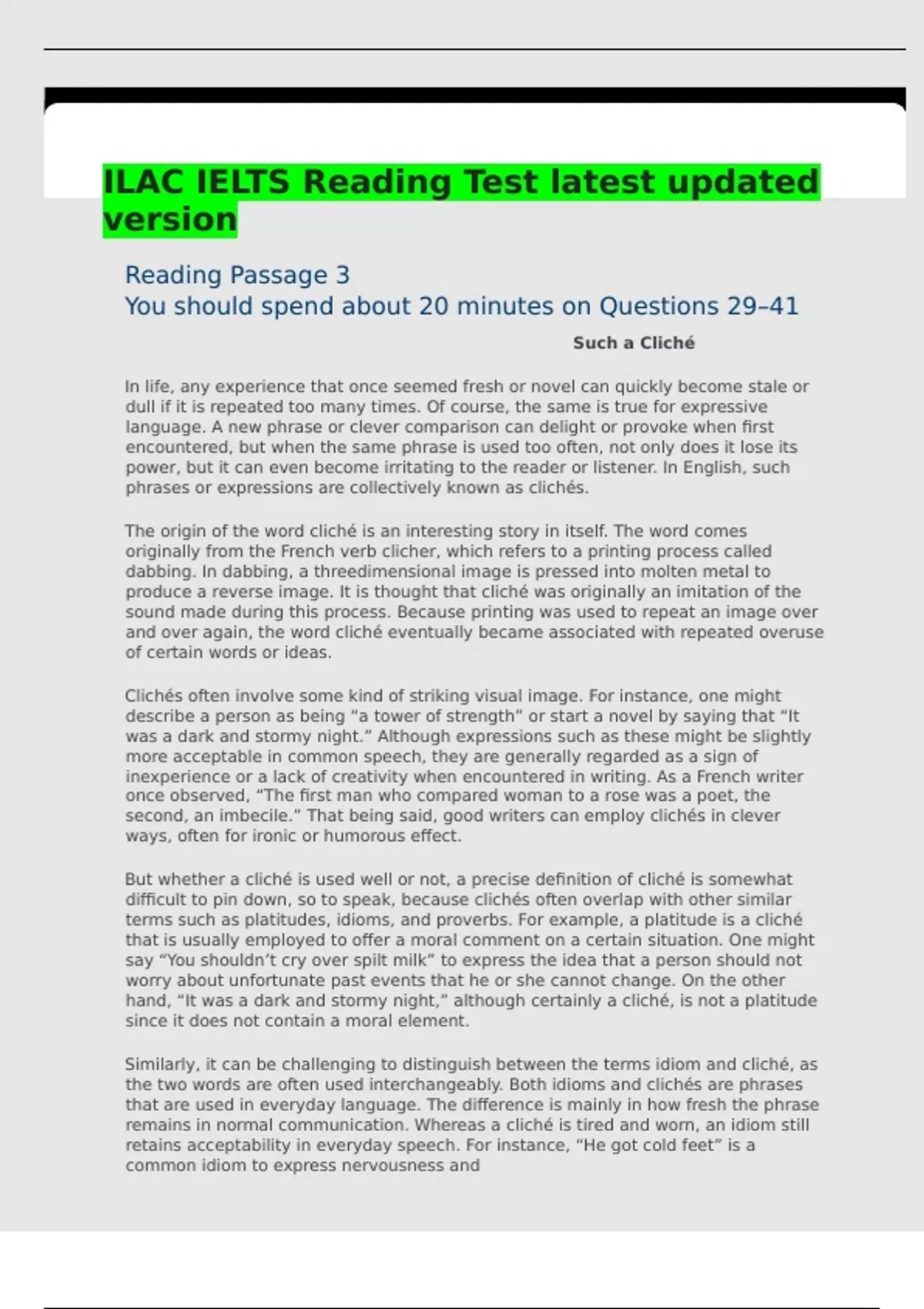 ILAC IELTS Reading Test latest updated version

Reading Passage 3
You should spend about 20 minutes on Questions 29–41

Such a Cliché

In life, any experience that once seemed fresh or novel can quickly become stale or dull if it is repeated too many times. Of course, the same is true for expressive language. A new phrase or clever comparison can delight or provoke when first encountered, but when the same phrase is used too often, not only does it lose its power, but it can even become irritating to the reader or listener. In English, such phrases or expressions are collectively known as clichés.

The origin of the word cliché is an interesting story in itself. The word comes originally from the French verb clicher, which refers to a printing process called dabbing. In dabbing, a threedimensional image is pressed into molten metal to produce a reverse image. It is thought that cliché was originally an imitation of the sound made during this process. Because printing was used to repeat an image over and over again, the word cliché eventually became associated with repeated overuse of certain words or ideas.

Clichés often involve some kind of striking visual image. For instance, one might describe a person as being “a tower of strength” or start a novel by saying that “It was a dark and stormy night.” Although expressions such as these might be slightly more acceptable in common speech, they are generally regarded as a sign of inexperience or a lack of creativity when encountered in writing. As a French writer once observed, “The first man who compared woman to a rose was a poet, the second, an imbecile.” That being said, good writers can employ clichés in clever ways, often for ironic or humorous effect.

But whether a cliché is used well or not, a precise definition of cliché is somewhat difficult to pin down, so to speak, because clichés often overlap with other similar terms such as platitudes, idioms, and proverbs. For example, a platitude is a cliché that is usually employed to offer a moral comment on a certain situation. One might say “You shouldn’t cry over spilt milk” to express the idea that a person should not worry about unfortunate past events that he or she cannot change. On the other hand, “It was a dark and stormy night,” although certainly a cliché, is not a platitude since it does not contain a moral element.

Similarly, it can be challenging to distinguish between the terms idiom and cliché, as the two words are often used interchangeably. Both idioms and clichés are phrases that are used in everyday language. The difference is mainly in how fresh the phrase remains in normal communication. Whereas a cliché is tired and worn, an idiom still retains acceptability in everyday speech. For instance, “He got cold feet” is a common idiom to express nervousness and